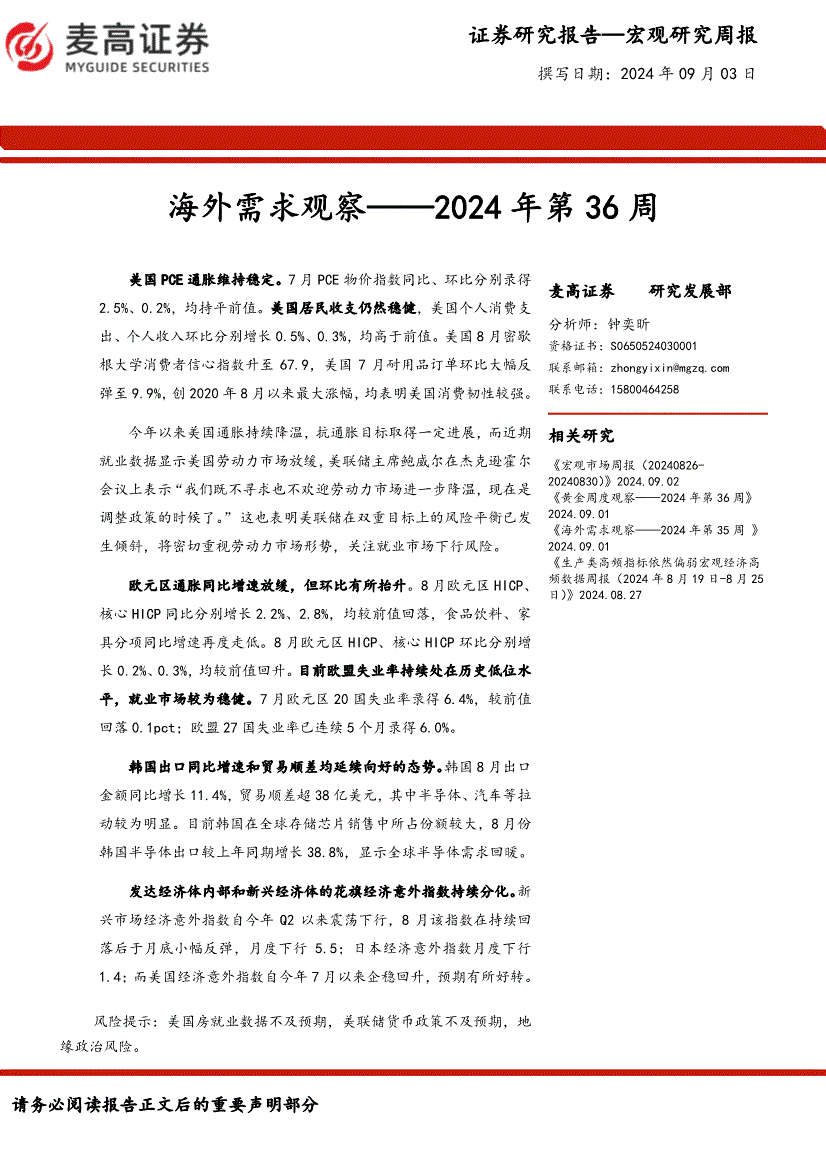 麦高证券
MYGUIDE SECURITIES

证券研究报告—宏观研究周报

撰写日期：2024 年 09 月 03 日

海外需求观察——2024 年第 36 周

美国 PCE 通胀维持稳定。7 月 PCE 物价指数同比、环比分别录得 2.5%、0.2%，均持平前值。美国居民收支仍然稳健，美国个人消费支出、个人收入环比分别增长 0.5%、0.3%，均高于前值。美国 8 月密歇根大学消费者信心指数升至 67.9，美国 7 月耐用品订单环比大幅反弹至 9.9%，创 2020 年 8 月以来最大涨幅，均表明美国消费韧性较强。

今年以来美国通胀持续降温，抗通胀目标取得一定进展，而近期就业数据显示美国劳动力市场放缓，美联储主席鲍威尔在杰克逊霍尔会议上表示“我们既不寻求也不欢迎劳动力市场进一步降温，现在是调整政策的时候了。”这也表明美联储在双重目标上的风险平衡已发生倾斜，将密切重视劳动力市场形势，关注就业市场下行风险。

欧元区通胀同比增速放缓，但环比有所抬升。8 月欧元区 HICP、核心 HICP 同比分别增长 2.2%、2.8%，均较前值回落，食品饮料、家具分项同比增速再度走低。8 月欧元区 HICP、核心 HICP 环比分别增长 0.2%、0.3%，均较前值回升。目前欧盟失业率持续处在历史低位水平，就业市场较为稳健。7 月欧元区 20 国失业率录得 6.4%，较前值回落 0.1pct；欧盟 27 国失业率已连续 5 个月录得 6.0%。

韩国出口同比增速和贸易顺差均延续向好的态势。韩国 8 月出口金额同比增长 11.4%，贸易顺差超 38 亿美元，其中半导体、汽车等拉动较为明显。目前韩国在全球存储芯片销售中所占份额较大，8 月份韩国半导体出口较上年同期增长 38.8%，显示全球半导体需求回暖。

发达经济体内部和新兴经济体的花旗经济意外指数持续分化。新兴市场经济意外指数自今年 Q2 以来震荡下行，8 月该指数在持续回落后于月底小幅反弹，月度下行 5.5；日本经济意外指数月度下行 1.4；而美国经济意外指数自今年 7 月以来企稳回升，预期有所好转。

风险提示：美国房就业数据不及预期，美联储货币政策不及预期，地缘政治风险。

麦高证券　研究发展部

分析师：钟奕昕
资格证书：S0650524030001
联系邮箱：zhongyixin@mgzq.com
联系电话：15800464258

相关研究

《宏观市场周报（20240826-20240830）》2024.09.02
《黄金周度观察——2024 年第 36 周》2024.09.01
《海外需求观察——2024 年第 35 周 》2024.09.01
《生产类高频指标依然偏弱宏观经济高频数据周报（2024 年 8 月 19 日-8 月 25 日）》2024.08.27

请务必阅读报告正文后的重要声明部分